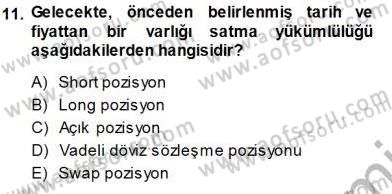 11. Gelecekte, önceden belirlenmiş tarih ve fiyattan bir varlığı satma yükümlülüğü aşağıdakilerden hangisidir?

A) Short pozisyon
B) Long pozisyon
C) Açık pozisyon
D) Vadeli döviz sözleşme pozisyonu
E) Swap pozisyon

www.aofsoru.com